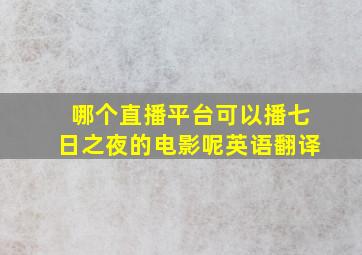 哪个直播平台可以播七日之夜的电影呢英语翻译